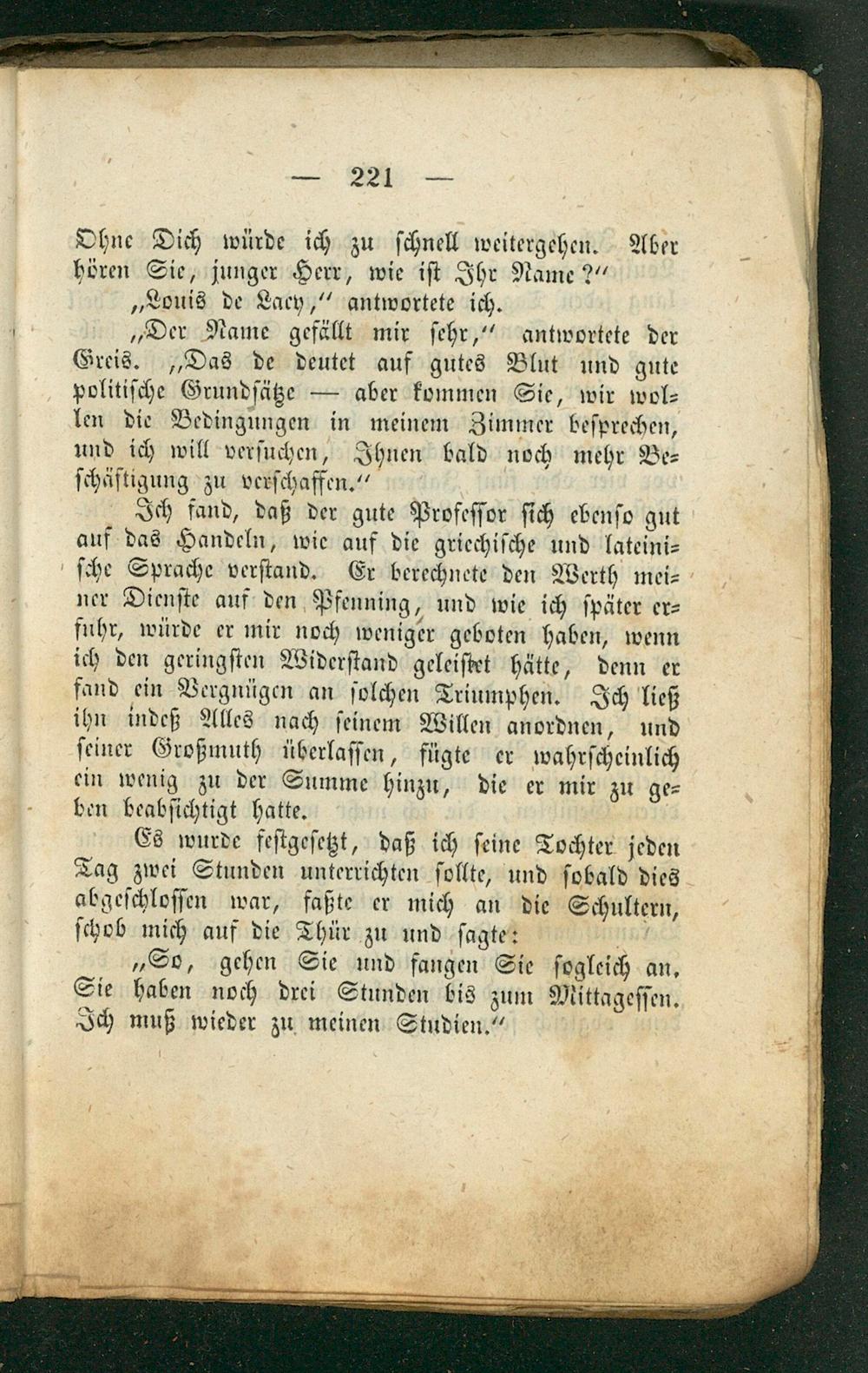 — 221 —

Ohne Dich würde ich zu schnell weitergehen. Aber hören Sie, junger Herr, wie ist Ihr Name?"

„Louis de Lacy," antwortete ich.

„Der Name gefällt mir sehr," antwortete der Greis. „Das de deutet auf gutes Blut und gute politische Grundsätze — aber kommen Sie, wir wollen die Bedingungen in meinem Zimmer besprechen, und ich will versuchen, Ihnen bald noch mehr Beschäftigung zu verschaffen."

Ich fand, daß der gute Professor sich ebenso gut auf das Handeln, wie auf die griechische und lateinische Sprache verstand. Er berechnete den Werth meiner Dienste auf den Pfenning, und wie ich später erfuhr, würde er mir noch weniger geboten haben, wenn ich den geringsten Widerstand geleistet hätte, denn er fand ein Vergnügen an solchen Triumphen. Ich ließ ihn indeß Alles nach seinem Willen anordnen, und seiner Großmuth überlassen, fügte er wahrscheinlich ein wenig zu der Summe hinzu, die er mir zu geben beabsichtigt hatte.

Es wurde festgesetzt, daß ich seine Tochter jeden Tag zwei Stunden unterrichten sollte, und sobald dies abgeschlossen war, faßte er mich an die Schultern, schob mich auf die Thür zu und sagte:

„So, gehen Sie und fangen Sie sogleich an. Sie haben noch drei Stunden bis zum Mittagessen. Ich muß wieder zu meinen Studien."